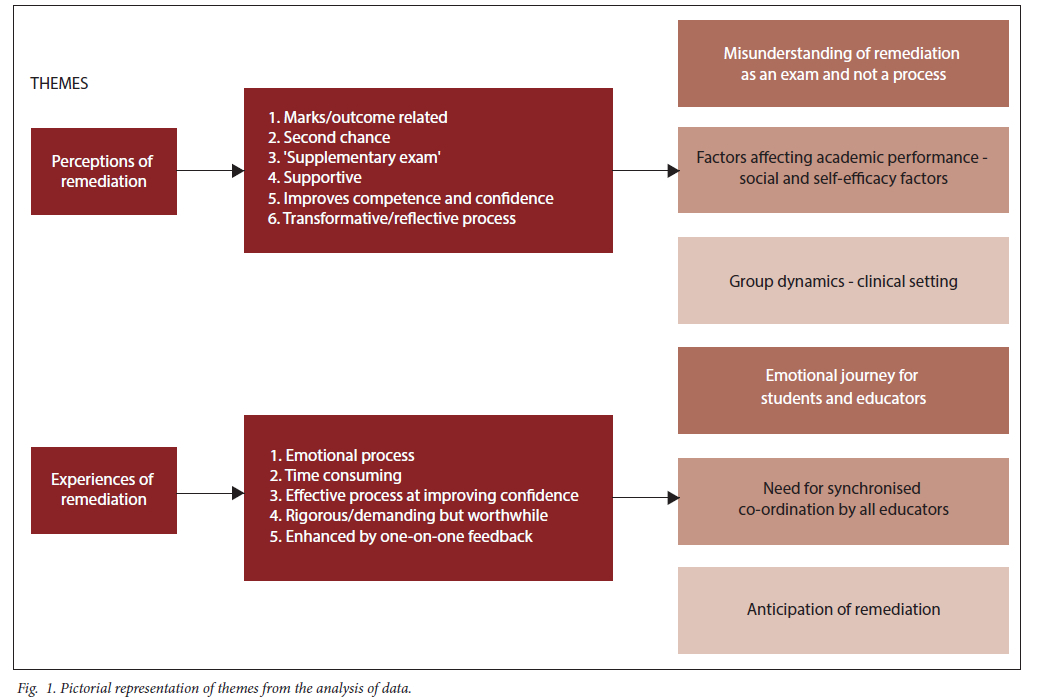 THEMES

Perceptions of remediation

1. Marks/outcome related
2. Second chance
3. 'Supplementary exam'
4. Supportive
5. Improves competence and confidence
6. Transformative/reflective process

Misunderstanding of remediation as an exam and not a process

Factors affecting academic performance - social and self-efficacy factors

Group dynamics - clinical setting

Experiences of remediation

1. Emotional process
2. Time consuming
3. Effective process at improving confidence
4. Rigorous/demanding but worthwhile
5. Enhanced by one-on-one feedback

Emotional journey for students and educators

Need for synchronised co-ordination by all educators

Anticipation of remediation

Fig. 1. Pictorial representation of themes from the analysis of data.